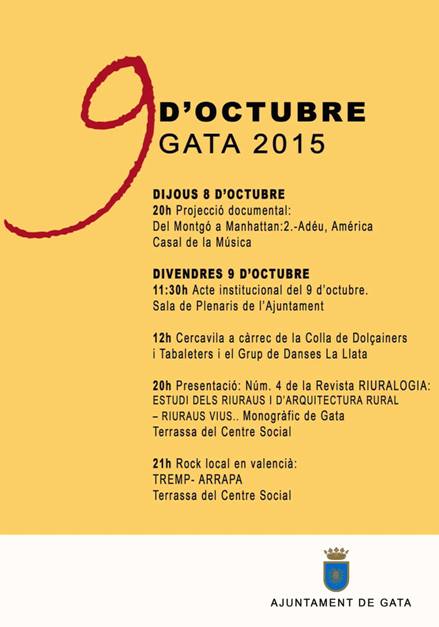 9 D'OCTUBRE
GATA 2015

DIJOUS 8 D'OCTUBRE
20h Projecció documental:
Del Montgó a Manhattan:2.-Adéu, América
Casal de la Música

DIVENDRES 9 D'OCTUBRE
11:30h Acte institucional del 9 d'octubre.
Sala de Plenaris de l'Ajuntament

12h Cercavila a càrrec de la Colla de Dolçainers i Tabaleters i el Grup de Danses La Llata

20h Presentació: Núm. 4 de la Revista RIURALOGIA:
ESTUDI DELS RIURAUS I D'ARQUITECTURA RURAL
– RIURAUS VIUS.. Monogràfic de Gata
Terrassa del Centre Social

21h Rock local en valencià:
TREMP- ARRAPA
Terrassa del Centre Social

AJUNTAMENT DE GATA